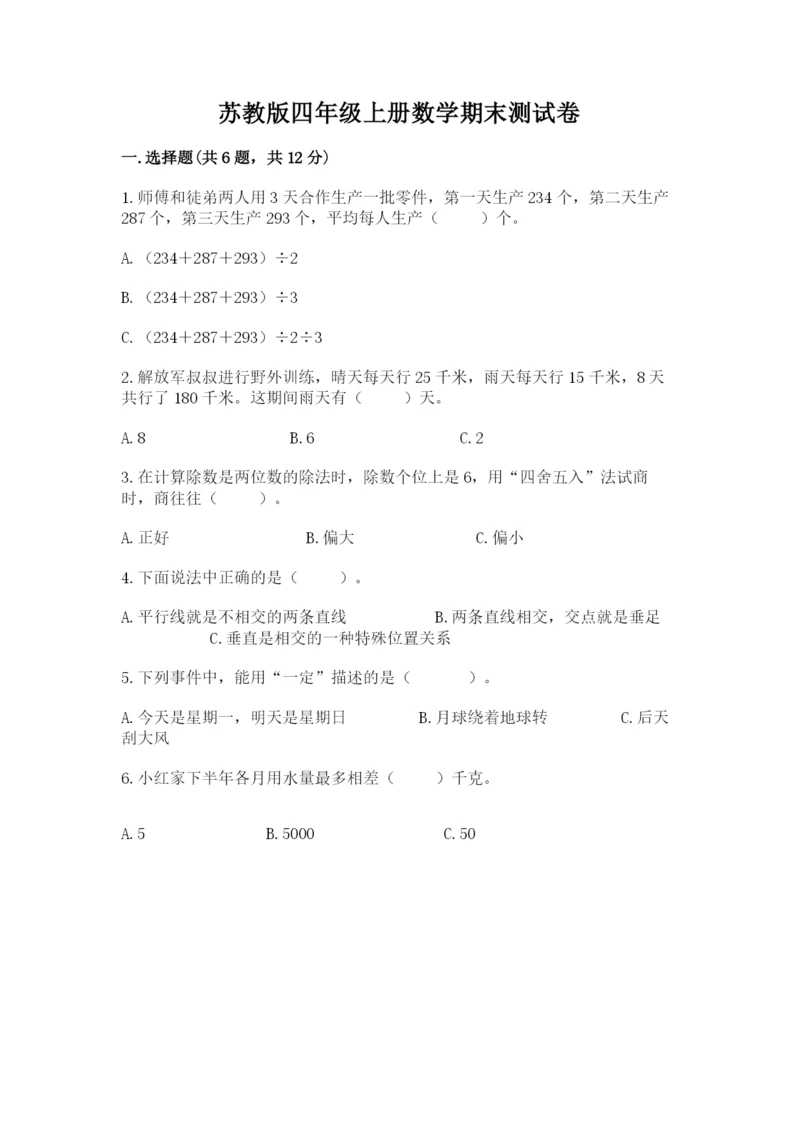 苏教版四年级上册数学期末测试卷

一.选择题(共6题，共12分)

1.师傅和徒弟两人用3天合作生产一批零件，第一天生产234个，第二天生产287个，第三天生产293个，平均每人生产（　　）个。

A.（234＋287＋293）÷2

B.（234＋287＋293）÷3

C.（234＋287＋293）÷2÷3

2.解放军叔叔进行野外训练，晴天每天行25千米，雨天每天行15千米，8天共行了180千米。这期间雨天有（　　）天。

A.8　　B.6　　C.2

3.在计算除数是两位数的除法时，除数个位上是6，用“四舍五入”法试商时，商往往（　　）。

A.正好　　B.偏大　　C.偏小

4.下面说法中正确的是（　　）。

A.平行线就是不相交的两条直线　　B.两条直线相交，交点就是垂足　　C.垂直是相交的一种特殊位置关系

5.下列事件中，能用“一定”描述的是（　　）。

A.今天是星期一，明天是星期日　　B.月球绕着地球转　　C.后天刮大风

6.小红家下半年各月用水量最多相差（　　）千克。

A.5　　B.5000　　C.50